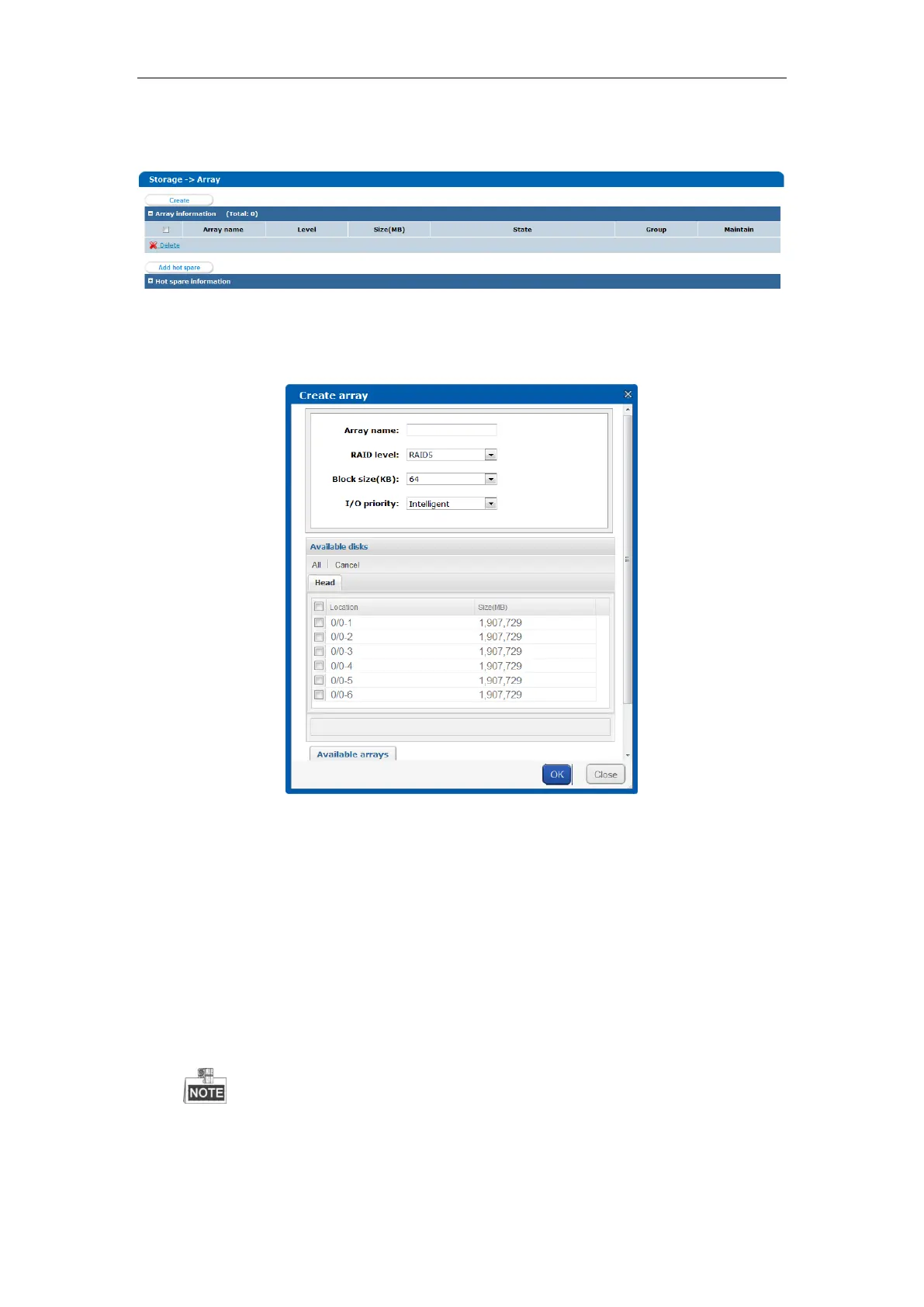 Storage -> Array

Create

Array information (Total: 0)

| | Array name | Level | Size(MB) | State | Group | Maintain |
|---|---|---|---|---|---|---|

Delete

Add hot spare

Hot spare information

Create array

Array name:

RAID level: RAID5

Block size(KB): 64

I/O priority: Intelligent

Available disks

All Cancel

Head

| | Location | Size(MB) |
|---|---|---|
| | 0/0-1 | 1,907,729 |
| | 0/0-2 | 1,907,729 |
| | 0/0-3 | 1,907,729 |
| | 0/0-4 | 1,907,729 |
| | 0/0-5 | 1,907,729 |
| | 0/0-6 | 1,907,729 |

Available arrays

OK Close

NOTE